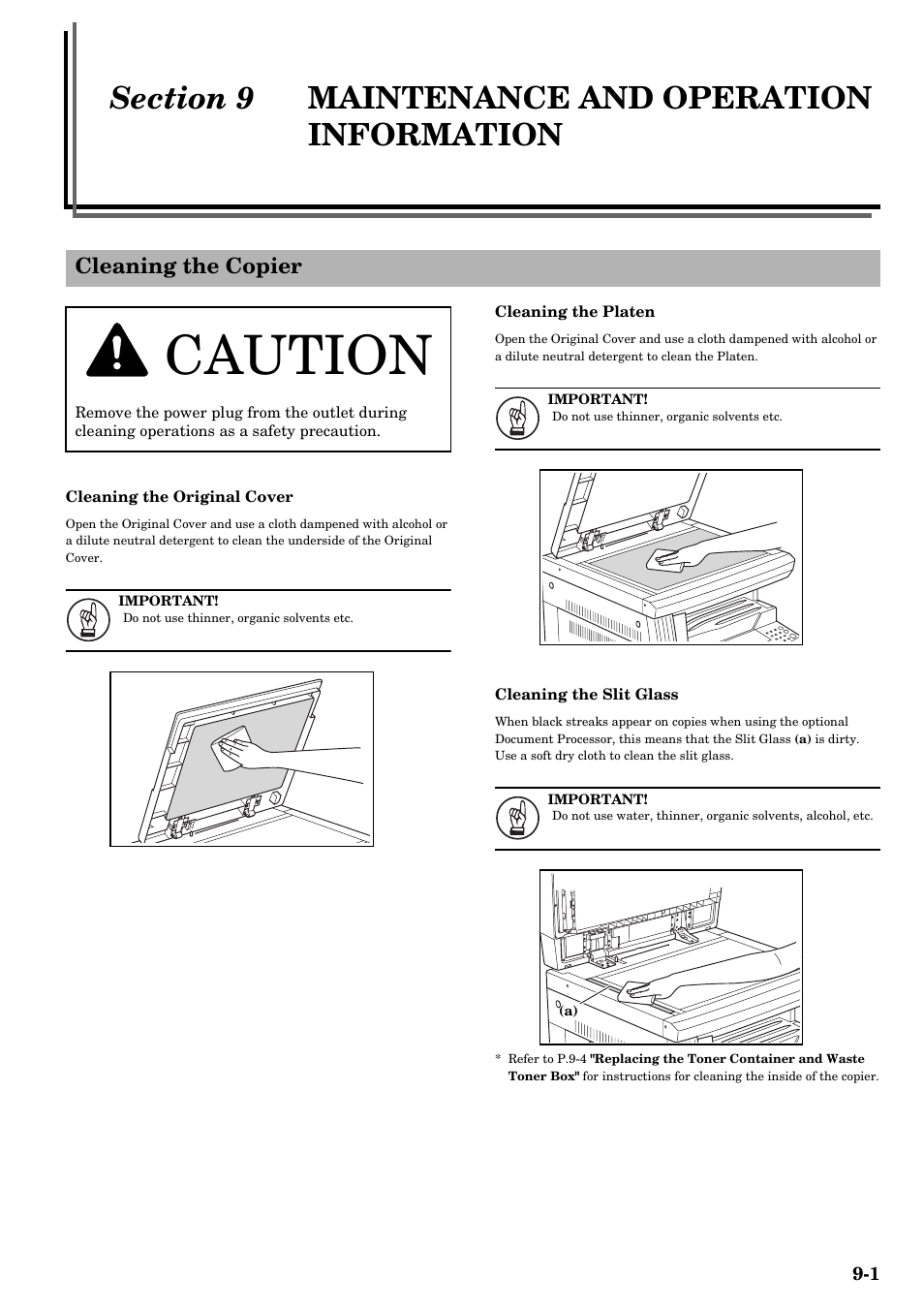 Section 9 MAINTENANCE AND OPERATION INFORMATION

Cleaning the Copier

CAUTION

Remove the power plug from the outlet during cleaning operations as a safety precaution.

Cleaning the Original Cover

Open the Original Cover and use a cloth dampened with alcohol or a dilute neutral detergent to clean the underside of the Original Cover.

IMPORTANT!
Do not use thinner, organic solvents etc.

Cleaning the Platen

Open the Original Cover and use a cloth dampened with alcohol or a dilute neutral detergent to clean the Platen.

IMPORTANT!
Do not use thinner, organic solvents etc.

Cleaning the Slit Glass

When black streaks appear on copies when using the optional Document Processor, this means that the Slit Glass (a) is dirty. Use a soft dry cloth to clean the slit glass.

IMPORTANT!
Do not use water, thinner, organic solvents, alcohol, etc.

(a)

* Refer to P.9-4 "Replacing the Toner Container and Waste Toner Box" for instructions for cleaning the inside of the copier.

9-1